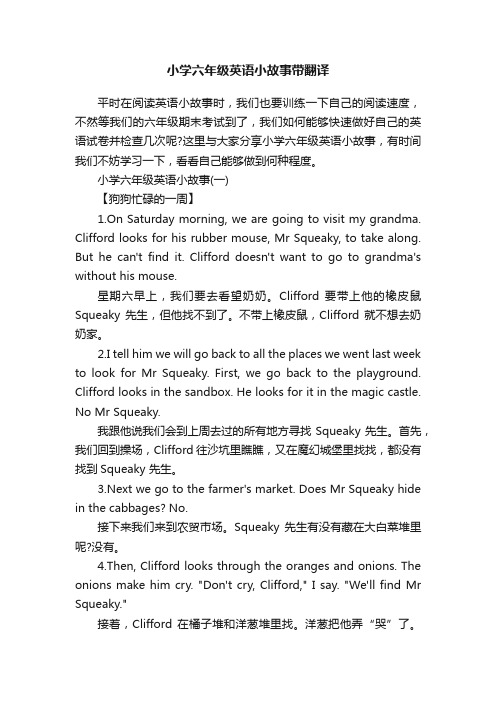 小学六年级英语小故事带翻译

平时在阅读英语小故事时，我们也要训练一下自己的阅读速度，不然等我们的六年级期末考试到了，我们如何能够快速做好自己的英语试卷并检查几次呢?这里与大家分享小学六年级英语小故事，有时间我们不妨学习一下，看看自己能够做到何种程度。

小学六年级英语小故事(一)

【狗狗忙碌的一周】

1.On Saturday morning, we are going to visit my grandma. Clifford looks for his rubber mouse, Mr Squeaky, to take along. But he can't find it. Clifford doesn't want to go to grandma's without his mouse.

星期六早上，我们要去看望奶奶。Clifford 要带上他的橡皮鼠 Squeaky 先生，但他找不到了。不带上橡皮鼠，Clifford 就不想去奶奶家。

2.I tell him we will go back to all the places we went last week to look for Mr Squeaky. First, we go back to the playground. Clifford looks in the sandbox. He looks for it in the magic castle. No Mr Squeaky.

我跟他说我们会到上周去过的所有地方寻找 Squeaky 先生。首先，我们回到操场，Clifford 往沙坑里瞧瞧，又在魔幻城堡里找找，都没有找到 Squeaky 先生。

3.Next we go to the farmer's market. Does Mr Squeaky hide in the cabbages? No.

接下来我们来到农贸市场。Squeaky 先生有没有藏在大白菜堆里呢?没有。

4.Then, Clifford looks through the oranges and onions. The onions make him cry. "Don't cry, Clifford," I say. "We'll find Mr Squeaky."

接着，Clifford 在橘子堆和洋葱堆里找。洋葱把他弄“哭”了。